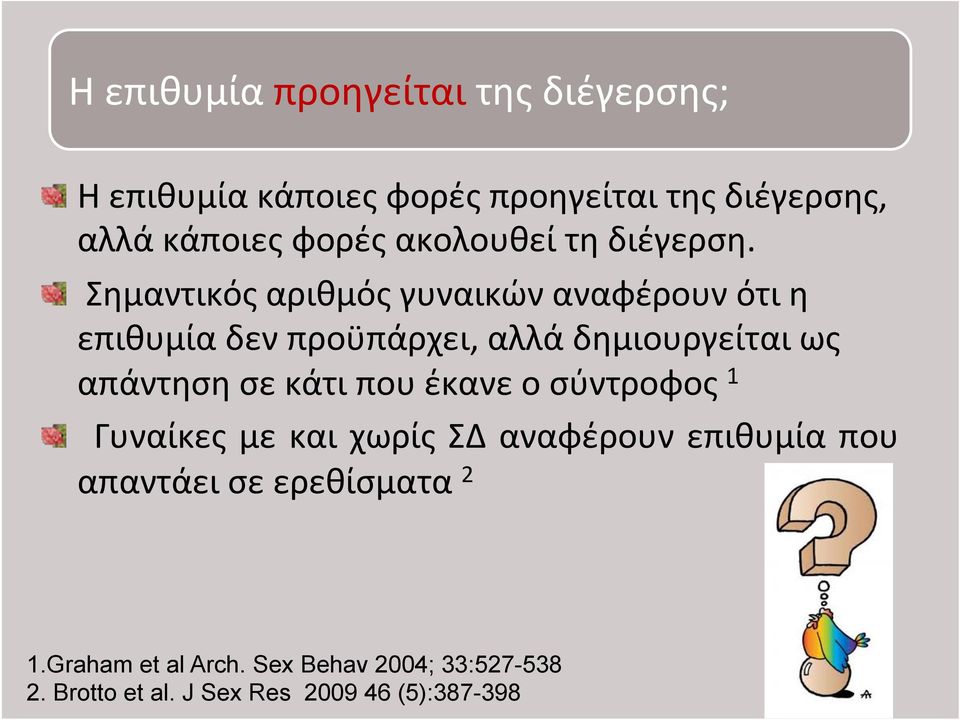 Η επιθυμία προηγείται της διέγερσης;

Η επιθυμία κάποιες φορές προηγείται της διέγερσης, αλλά κάποιες φορές ακολουθεί τη διέγερση.

Σημαντικός αριθμός γυναικών αναφέρουν ότι η επιθυμία δεν προϋπάρχει, αλλά δημιουργείται ως απάντηση σε κάτι που έκανε ο σύντροφος $^1$

Γυναίκες με και χωρίς ΣΔ αναφέρουν επιθυμία που απαντάει σε ερεθίσματα $^2$

1.Graham et al Arch. Sex Behav 2004; 33:527-538
2. Brotto et al. J Sex Res 2009 46 (5):387-398